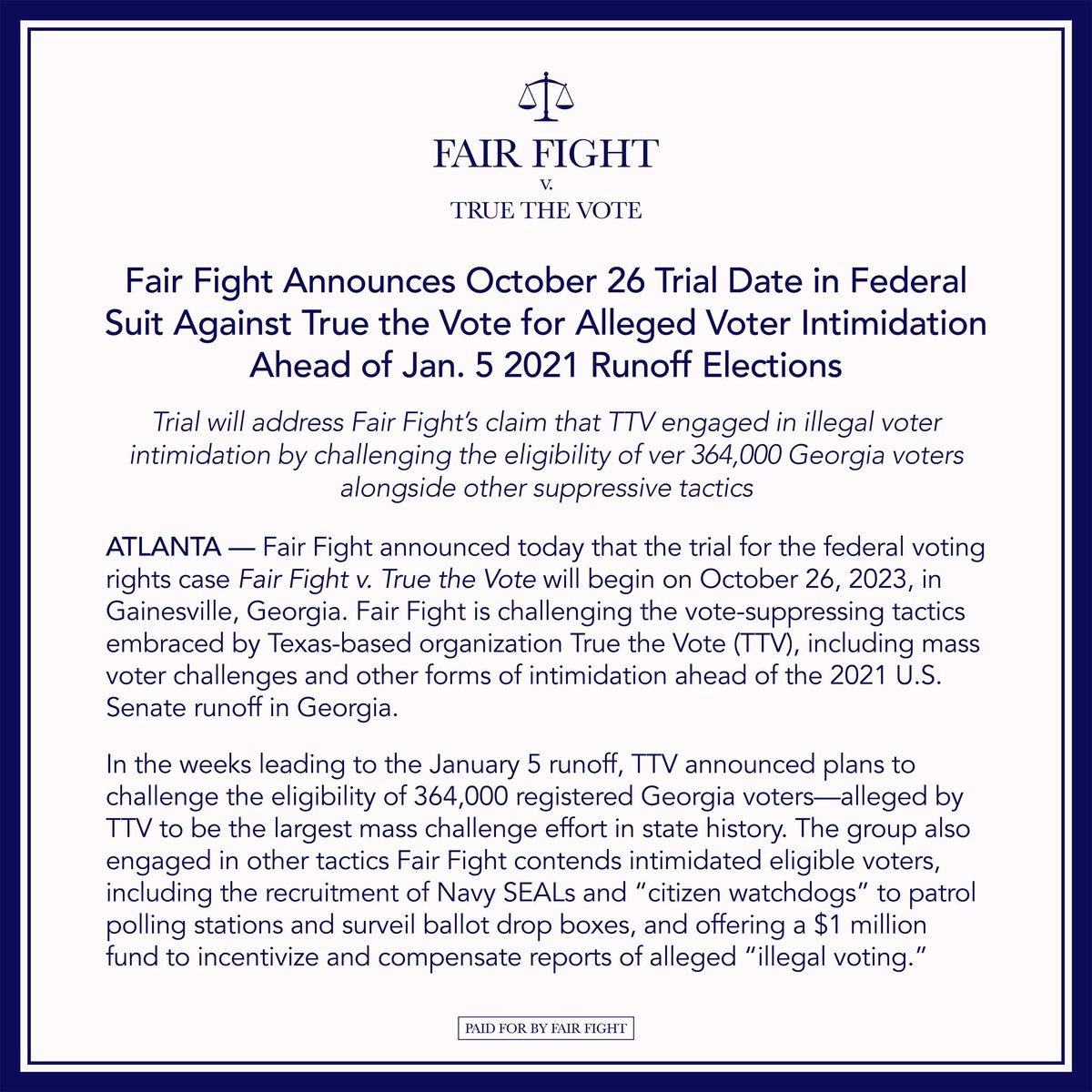 FAIR FIGHT
v.
TRUE THE VOTE

Fair Fight Announces October 26 Trial Date in Federal Suit Against True the Vote for Alleged Voter Intimidation Ahead of Jan. 5 2021 Runoff Elections

Trial will address Fair Fight's claim that TTV engaged in illegal voter intimidation by challenging the eligibility of ver 364,000 Georgia voters alongside other suppressive tactics

ATLANTA — Fair Fight announced today that the trial for the federal voting rights case Fair Fight v. True the Vote will begin on October 26, 2023, in Gainesville, Georgia. Fair Fight is challenging the vote-suppressing tactics embraced by Texas-based organization True the Vote (TTV), including mass voter challenges and other forms of intimidation ahead of the 2021 U.S. Senate runoff in Georgia.

In the weeks leading to the January 5 runoff, TTV announced plans to challenge the eligibility of 364,000 registered Georgia voters—alleged by TTV to be the largest mass challenge effort in state history. The group also engaged in other tactics Fair Fight contends intimidated eligible voters, including the recruitment of Navy SEALs and "citizen watchdogs" to patrol polling stations and surveil ballot drop boxes, and offering a $1 million fund to incentivize and compensate reports of alleged "illegal voting."

PAID FOR BY FAIR FIGHT